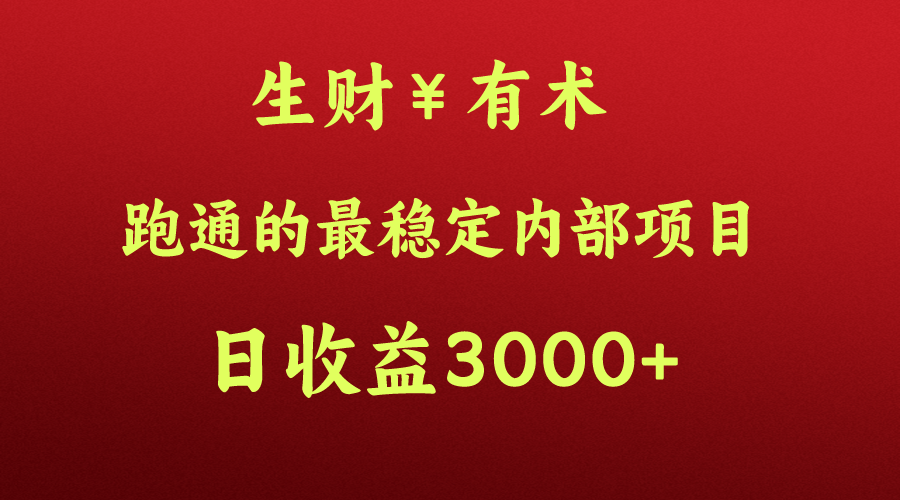 生财¥有术

跑通的最稳定内部项目

日收益3000+